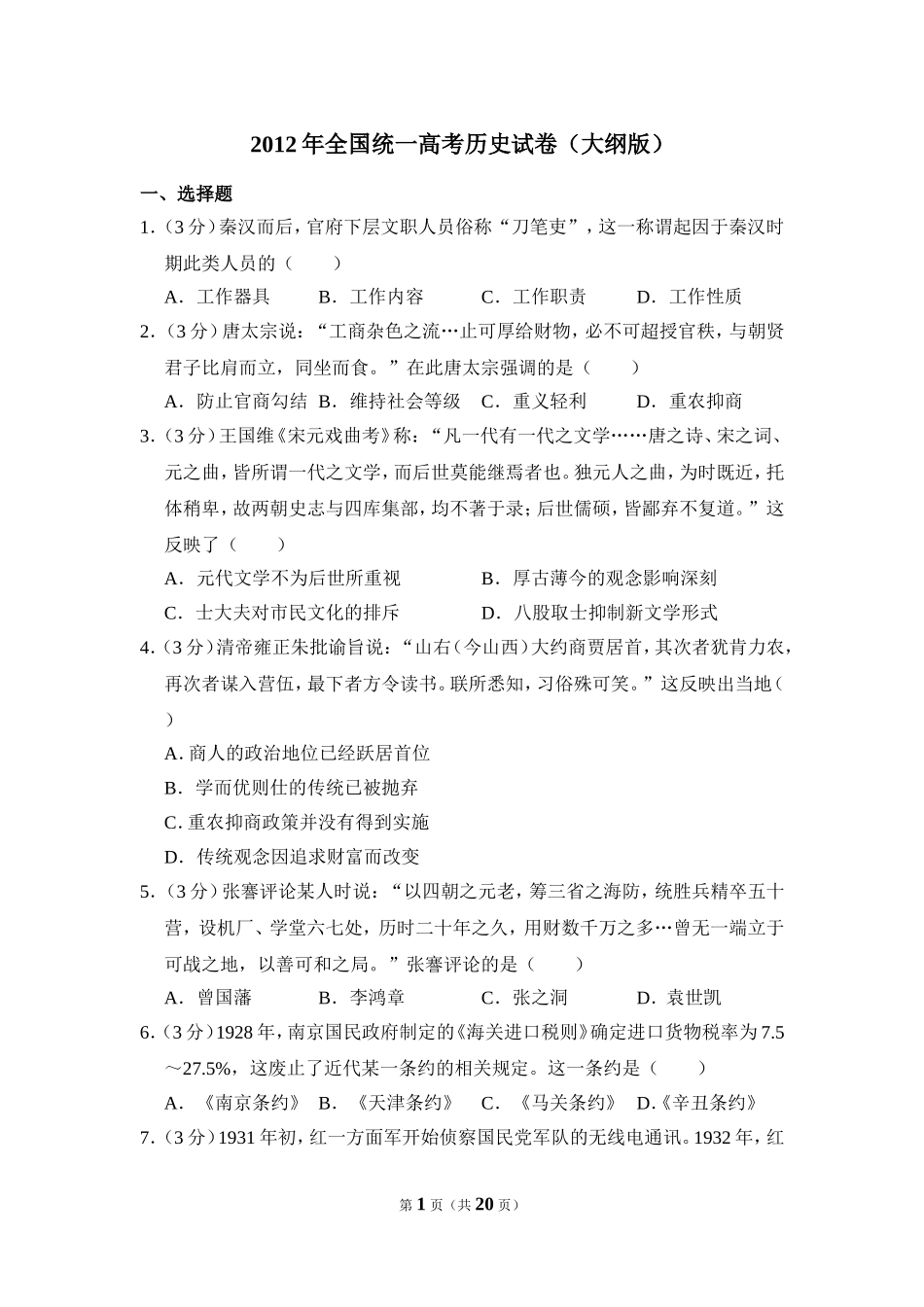 2012年全国统一高考历史试卷（大纲版）

一、选择题

1.（3分）秦汉而后，官府下层文职人员俗称“刀笔吏”，这一称谓起因于秦汉时期此类人员的（　　）

A．工作器具　B．工作内容　C．工作职责　D．工作性质

2.（3分）唐太宗说：“工商杂色之流…止可厚给财物，必不可超授官秩，与朝贤君子比肩而立，同坐而食。”在此唐太宗强调的是（　　）

A．防止官商勾结　B．维持社会等级　C．重义轻利　D．重农抑商

3.（3分）王国维《宋元戏曲考》称：“凡一代有一代之文学……唐之诗、宋之词、元之曲，皆所谓一代之文学，而后世莫能继焉者也。独元人之曲，为时既近，托体稍卑，故两朝史志与四库集部，均不著于录；后世儒硕，皆鄙弃不复道。”这反映了（　　）

A．元代文学不为后世所重视　B．厚古薄今的观念影响深刻

C．士大夫对市民文化的排斥　D．八股取士抑制新文学形式

4.（3分）清帝雍正朱批谕旨说：“山右（今山西）大约商贾居首，其次者犹肯力农，再次者谋入营伍，最下者方令读书。联所悉知，习俗殊可笑。”这反映出当地（　　）

A. 商人的政治地位已经跃居首位

B．学而优则仕的传统已被抛弃

C. 重农抑商政策并没有得到实施

D．传统观念因追求财富而改变

5.（3分）张謇评论某人时说：“以四朝之元老，筹三省之海防，统胜兵精卒五十营，设机厂、学堂六七处，历时二十年之久，用财数千万之多…曾无一端立于可战之地，以善可和之局。”张謇评论的是（　　）

A．曾国藩　B．李鸿章　C．张之洞　D．袁世凯

6.（3分）1928年，南京国民政府制定的《海关进口税则》确定进口货物税率为7.5～27.5%，这废止了近代某一条约的相关规定。这一条约是（　　）

A．《南京条约》　B．《天津条约》　C．《马关条约》　D.《辛丑条约》

7.（3分）1931年初，红一方面军开始侦察国民党军队的无线电通讯。1932年，红

第1页（共20页）